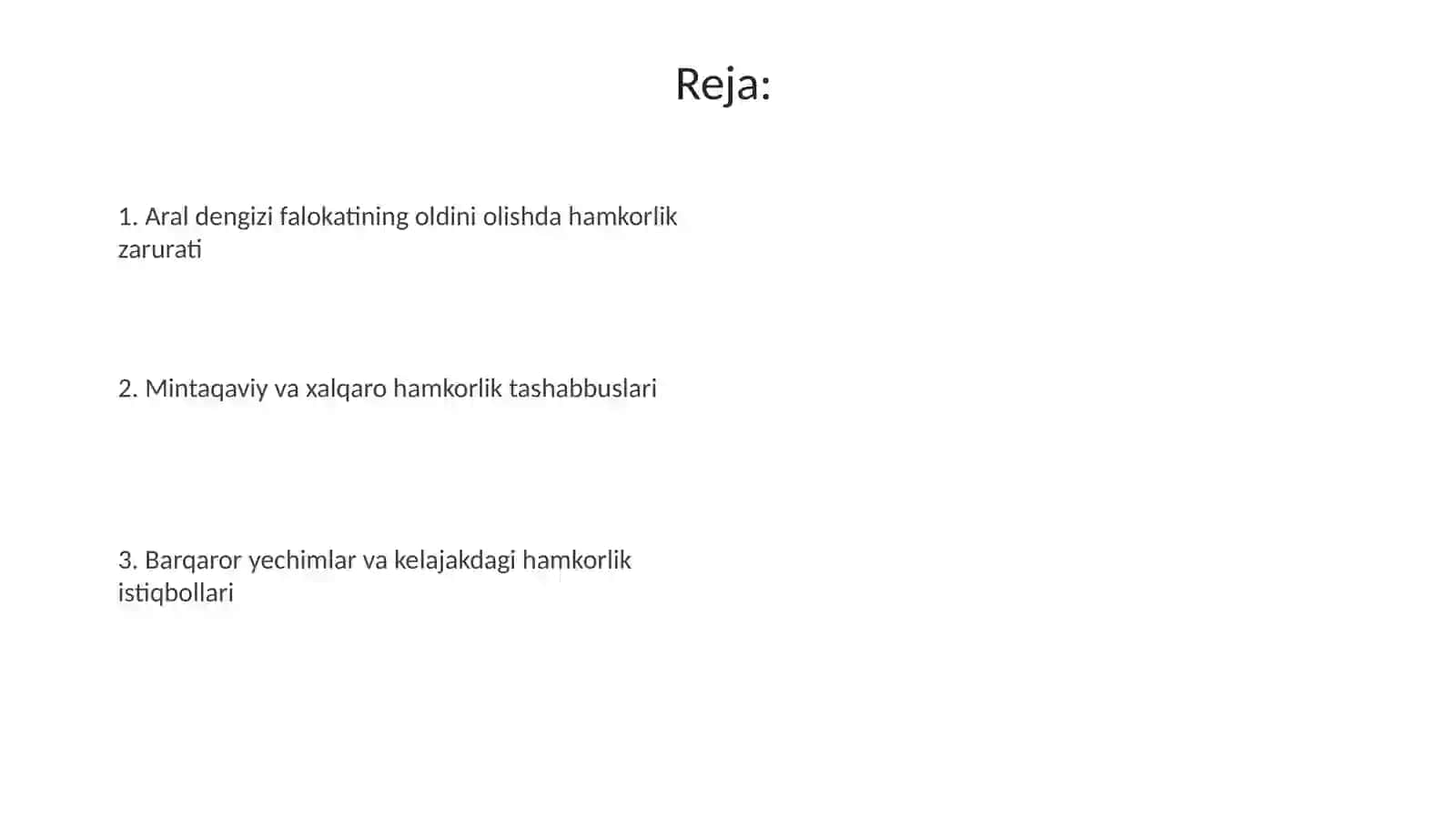 Reja:

1. Aral dengizi falokatining oldini olishda hamkorlik zarurati

2. Mintaqaviy va xalqaro hamkorlik tashabbuslari

3. Barqaror yechimlar va kelajakdagi hamkorlik istiqbollari